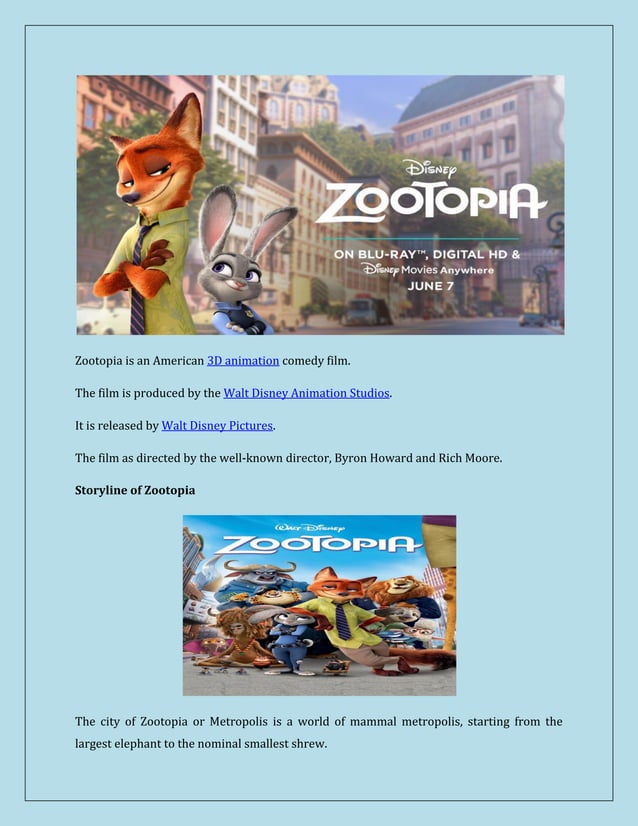 Disney
ZOOTOPIA
ON BLU-RAY™, DIGITAL HD &
Disney Movies Anywhere
JUNE 7

Zootopia is an American 3D animation comedy film.

The film is produced by the Walt Disney Animation Studios.

It is released by Walt Disney Pictures.

The film as directed by the well-known director, Byron Howard and Rich Moore.

Storyline of Zootopia

Walt Disney
ZOOTOPIA

The city of Zootopia or Metropolis is a world of mammal metropolis, starting from the largest elephant to the nominal smallest shrew.